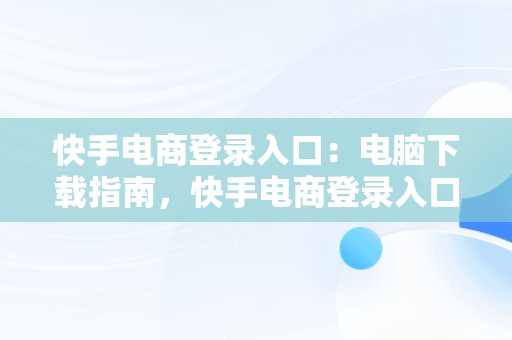 快手电商登录入口：电脑下载指南，快手电商登录入口